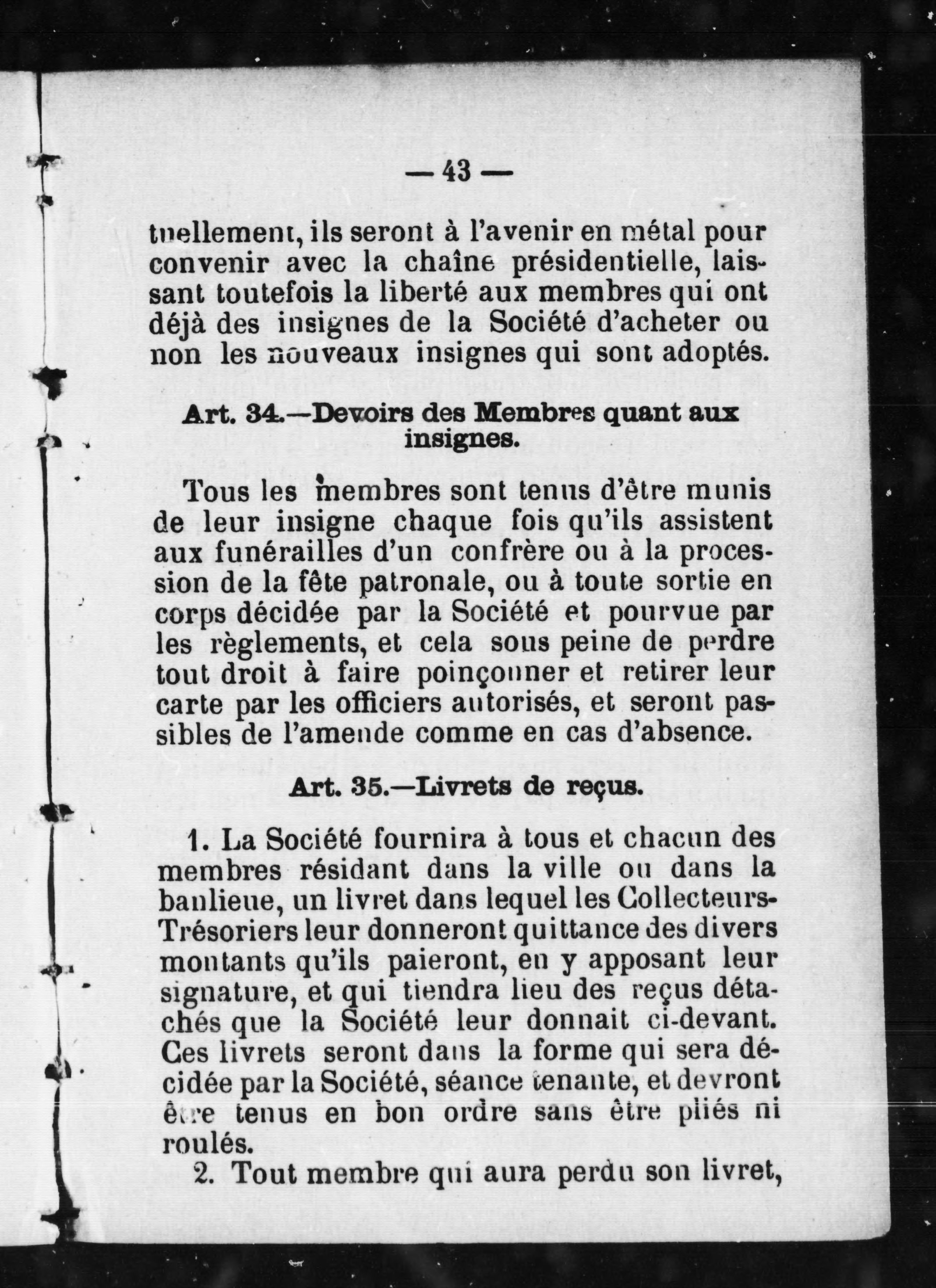 — 43 —

tuellement, ils seront à l'avenir en métal pour convenir avec la chaîne présidentielle, laissant toutefois la liberté aux membres qui ont déjà des insignes de la Société d'acheter ou non les nouveaux insignes qui sont adoptés.

Art. 34.—Devoirs des Membres quant aux insignes.

Tous les membres sont tenus d'être munis de leur insigne chaque fois qu'ils assistent aux funérailles d'un confrère ou à la procession de la fête patronale, ou à toute sortie en corps décidée par la Société et pourvue par les règlements, et cela sous peine de perdre tout droit à faire poinçonner et retirer leur carte par les officiers autorisés, et seront passibles de l'amende comme en cas d'absence.

Art. 35.—Livrets de reçus.

1. La Société fournira à tous et chacun des membres résidant dans la ville ou dans la banlieue, un livret dans lequel les Collecteurs-Trésoriers leur donneront quittance des divers montants qu'ils paieront, en y apposant leur signature, et qui tiendra lieu des reçus détachés que la Société leur donnait ci-devant. Ces livrets seront dans la forme qui sera décidée par la Société, séance tenante, et devront être tenus en bon ordre sans être pliés ni roulés.

2. Tout membre qui aura perdu son livret,